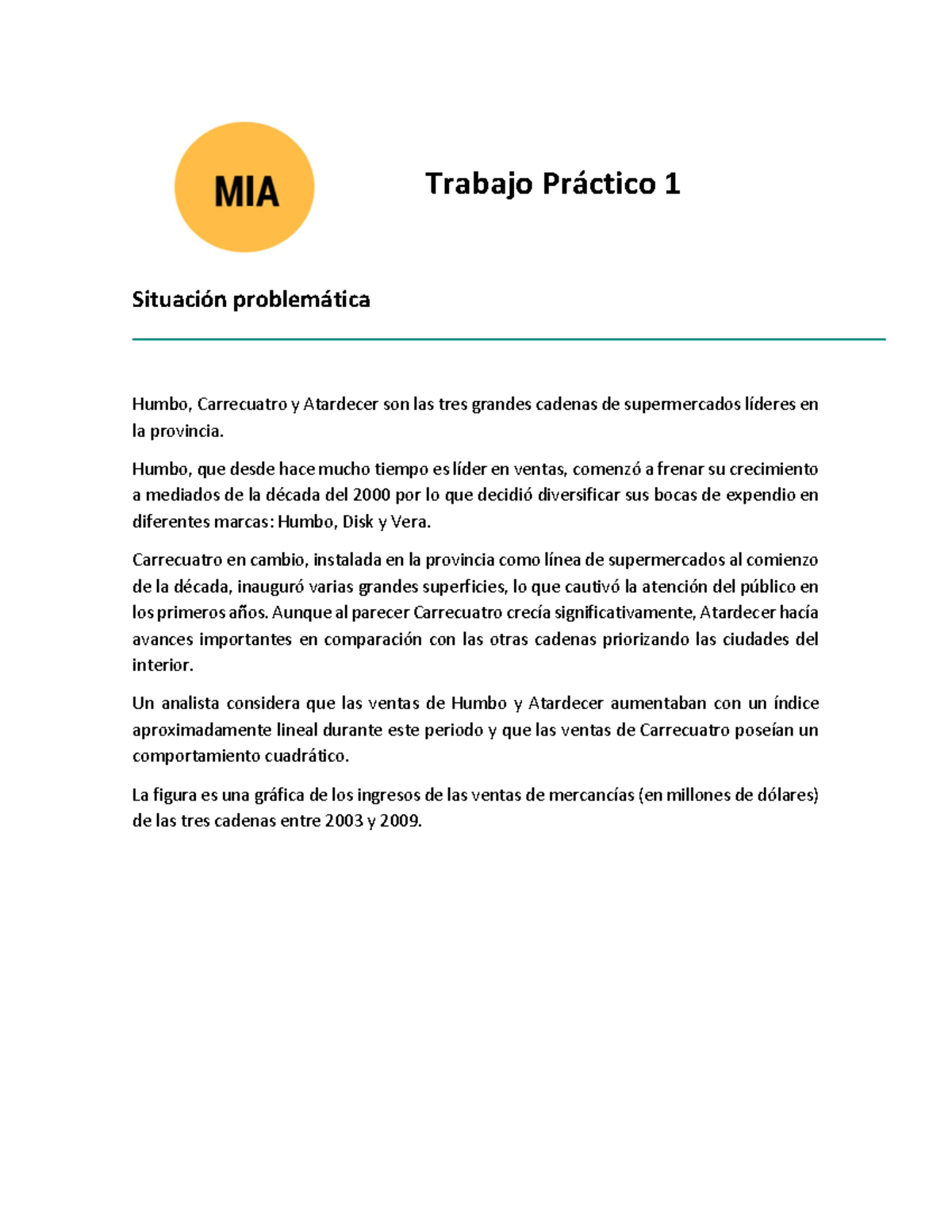 MIA

Trabajo Práctico 1

Situación problemática

Humbo, Carrecuatro y Atardecer son las tres grandes cadenas de supermercados líderes en la provincia.

Humbo, que desde hace mucho tiempo es líder en ventas, comenzó a frenar su crecimiento a mediados de la década del 2000 por lo que decidió diversificar sus bocas de expendio en diferentes marcas: Humbo, Disk y Vera.

Carrecuatro en cambio, instalada en la provincia como línea de supermercados al comienzo de la década, inauguró varias grandes superficies, lo que cautivó la atención del público en los primeros años. Aunque al parecer Carrecuatro crecía significativamente, Atardecer hacía avances importantes en comparación con las otras cadenas priorizando las ciudades del interior.

Un analista considera que las ventas de Humbo y Atardecer aumentaban con un índice aproximadamente lineal durante este periodo y que las ventas de Carrecuatro poseían un comportamiento cuadrático.

La figura es una gráfica de los ingresos de las ventas de mercancías (en millones de dólares) de las tres cadenas entre 2003 y 2009.